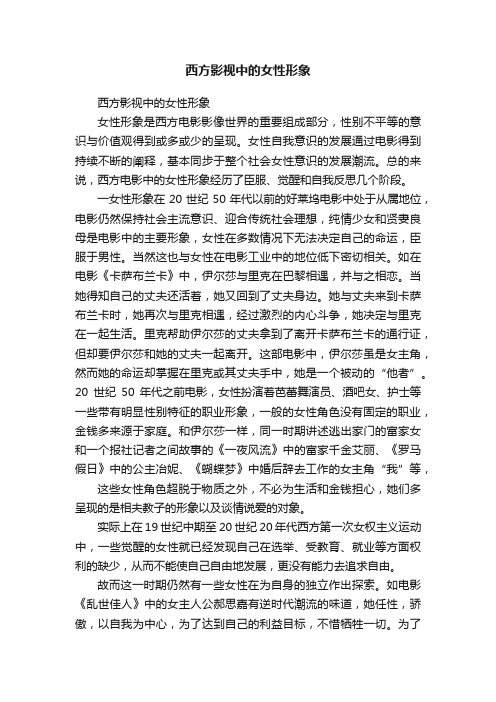 西方影视中的女性形象

西方影视中的女性形象

女性形象是西方电影影像世界的重要组成部分，性别不平等的意识与价值观得到或多或少的呈现。女性自我意识的发展通过电影得到持续不断的阐释，基本同步于整个社会女性意识的发展潮流。总的来说，西方电影中的女性形象经历了臣服、觉醒和自我反思几个阶段。

一女性形象在 20 世纪 50 年代以前的好莱坞电影中处于从属地位，电影仍然保持社会主流意识、迎合传统社会理想，纯情少女和贤妻良母是电影中的主要形象，女性在多数情况下无法决定自己的命运，臣服于男性。当然这也与女性在电影工业中的地位低下密切相关。如在电影《卡萨布兰卡》中，伊尔莎与里克在巴黎相遇，并与之相恋。当她得知自己的丈夫还活着，她又回到了丈夫身边。她与丈夫来到卡萨布兰卡时，她再次与里克相遇，经过激烈的内心斗争，她决定与里克在一起生活。里克帮助伊尔莎的丈夫拿到了离开卡萨布兰卡的通行证，但却要伊尔莎和她的丈夫一起离开。这部电影中，伊尔莎虽是女主角，然而她的命运却掌握在里克或其丈夫手中，她是一个被动的“他者”。20 世纪 50 年代之前电影，女性扮演着芭蕾舞演员、酒吧女、护士等一些带有明显性别特征的职业形象，一般的女性角色没有固定的职业，金钱多来源于家庭。和伊尔莎一样，同一时期讲述逃出家门的富家女和一个报社记者之间故事的《一夜风流》中的富家千金艾丽、《罗马假日》中的公主冶妮、《蝴蝶梦》中婚后辞去工作的女主角“我”等，

这些女性角色超脱于物质之外，不必为生活和金钱担心，她们多呈现的是相夫教子的形象以及谈情说爱的对象。

实际上在 19 世纪中期至 20 世纪 20 年代西方第一次女权主义运动中，一些觉醒的女性就已经发现自己在选举、受教育、就业等方面权利的缺少，从而不能使自己自由地发展，更没有能力去追求自由。

故而这一时期仍然有一些女性在为自身的独立作出探索。如电影《乱世佳人》中的女主人公郝思嘉有逆时代潮流的味道，她任性，骄傲，以自我为中心，为了达到自己的利益目标，不惜牺牲一切。为了